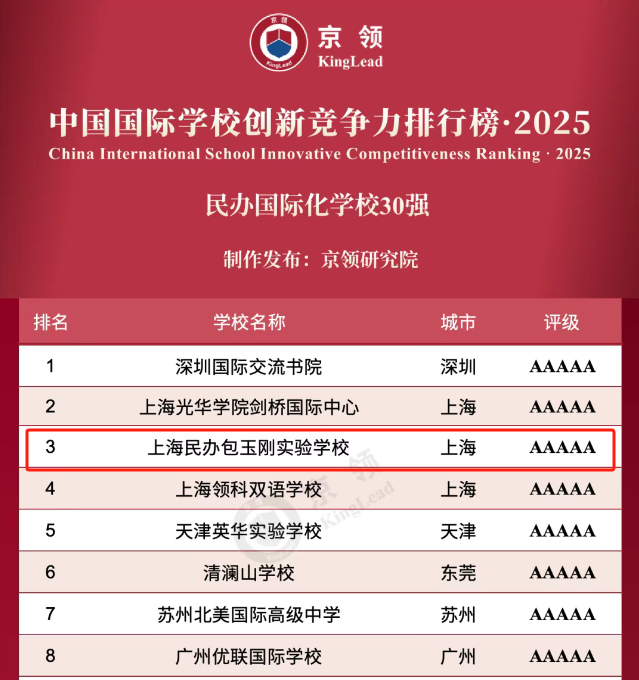 京领
KingLead

中国国际学校创新竞争力排行榜·2025
China International School Innovative Competitiveness Ranking · 2025

民办国际化学校30强

制作发布：京领研究院

| 排名 | 学校名称 | 城市 | 评级 |
|---|---|---|---|
| 1 | 深圳国际交流书院 | 深圳 | AAAAA |
| 2 | 上海光华学院剑桥国际中心 | 上海 | AAAAA |
| 3 | 上海民办包玉刚实验学校 | 上海 | AAAAA |
| 4 | 上海领科双语学校 | 上海 | AAAAA |
| 5 | 天津英华实验学校 | 天津 | AAAAA |
| 6 | 清澜山学校 | 东莞 | AAAAA |
| 7 | 苏州北美国际高级中学 | 苏州 | AAAAA |
| 8 | 广州优联国际学校 | 广州 | AAAAA |

京领 KingLead